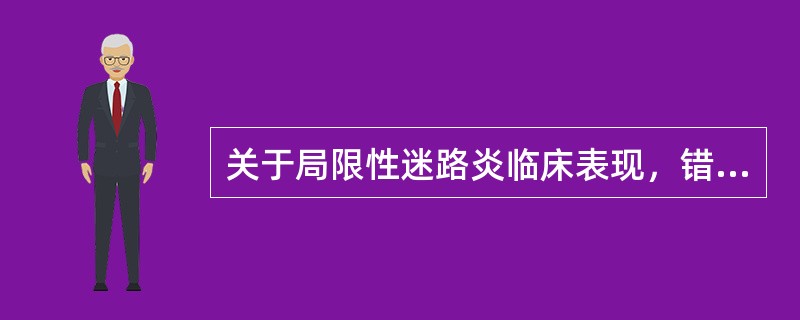 关于局限性迷路炎临床表现，错...